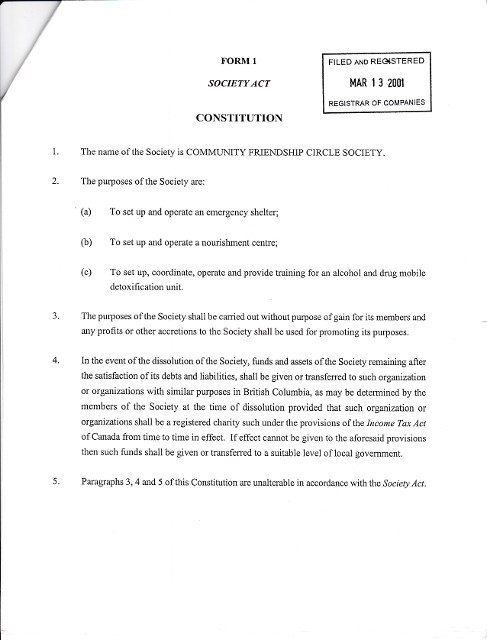 FORM 1

SOCIETY ACT

FILED AND REGISTERED

MAR 13 2001

REGISTRAR OF COMPANIES

CONSTITUTION

1. The name of the Society is COMMUNITY FRIENDSHIP CIRCLE SOCIETY.

2. The purposes of the Society are:

(a) To set up and operate an emergency shelter;

(b) To set up and operate a nourishment centre;

(c) To set up, coordinate, operate and provide training for an alcohol and drug mobile detoxification unit.

3. The purposes of the Society shall be carried out without purpose of gain for its members and any profits or other accretions to the Society shall be used for promoting its purposes.

4. In the event of the dissolution of the Society, funds and assets of the Society remaining after the satisfaction of its debts and liabilities, shall be given or transferred to such organization or organizations with similar purposes in British Columbia, as may be determined by the members of the Society at the time of dissolution provided that such organization or organizations shall be a registered charity such under the provisions of the Income Tax Act of Canada from time to time in effect. If effect cannot be given to the aforesaid provisions then such funds shall be given or transferred to a suitable level of local government.

5. Paragraphs 3, 4 and 5 of this Constitution are unalterable in accordance with the Society Act.